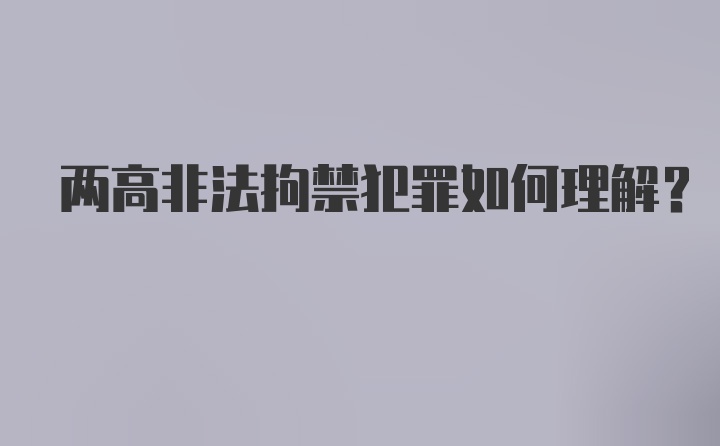 两高非法拘禁犯罪如何理解？